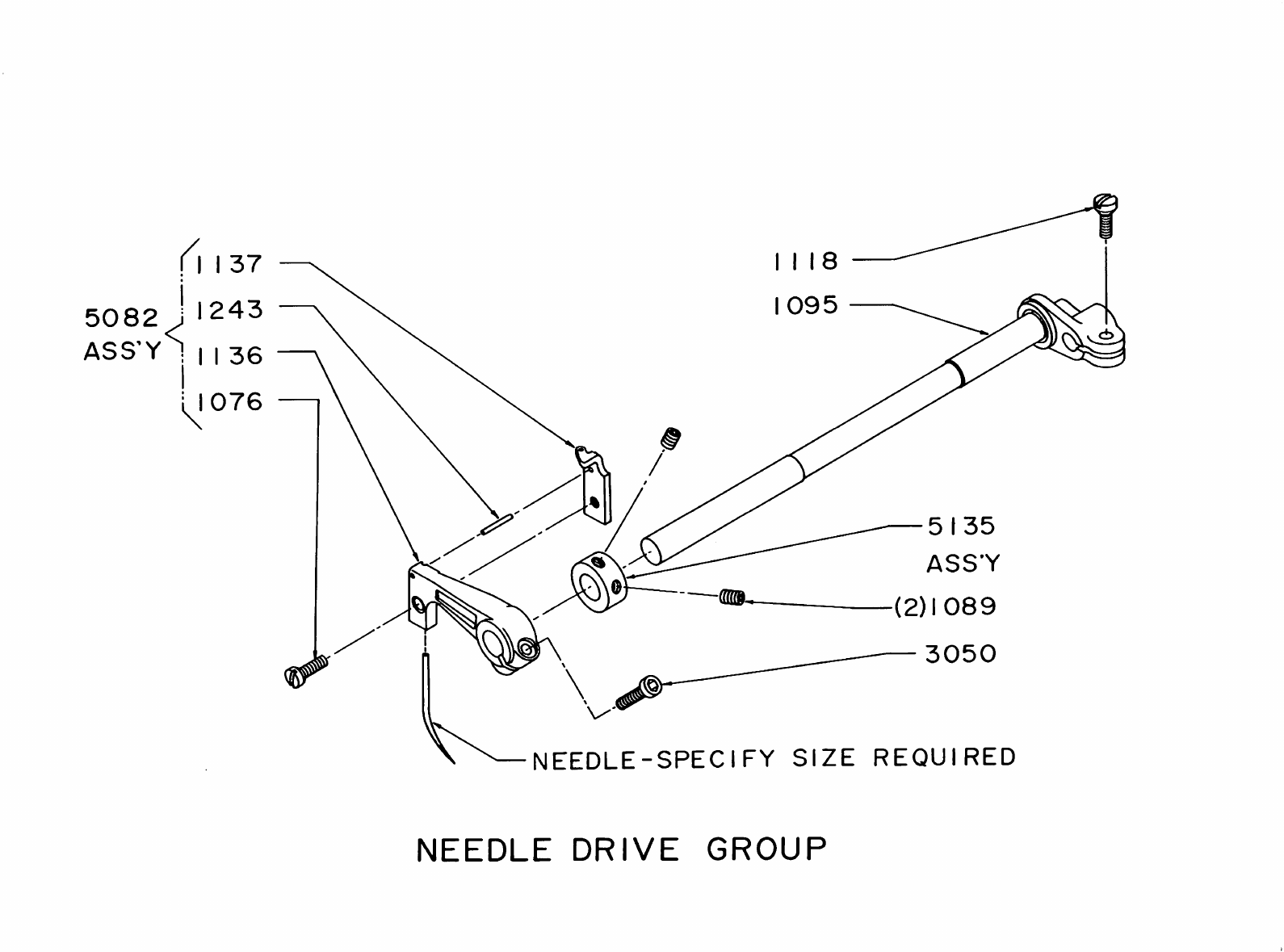 5082 ASS'Y

1137
1243
1136
1076

1118
1095

5135 ASS'Y
(2)1089
3050

NEEDLE-SPECIFY SIZE REQUIRED

NEEDLE DRIVE GROUP